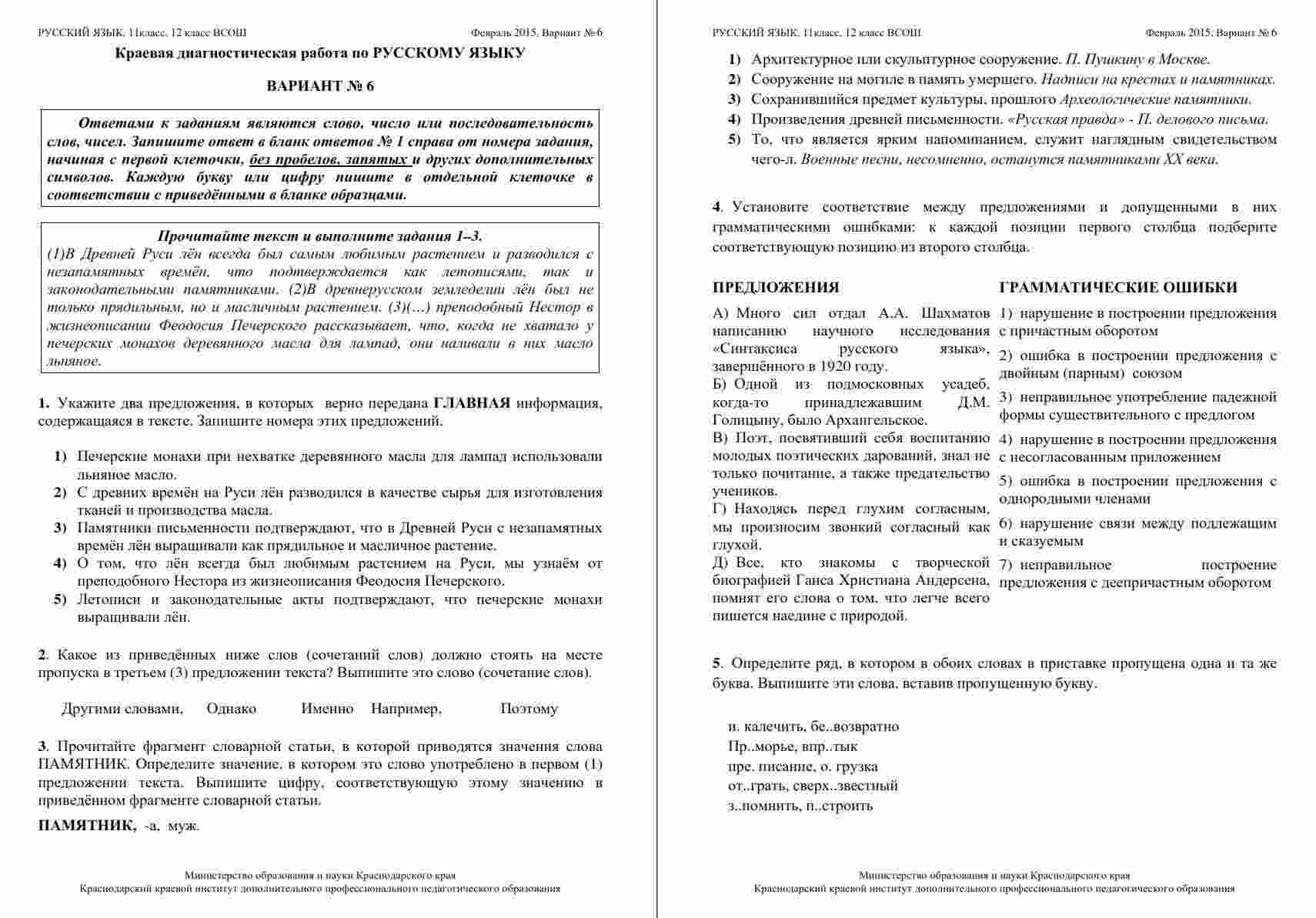 РУССКИЙ ЯЗЫК. 11класс, 12 класс ВСОШ Февраль 2015, Вариант № 6

Краевая диагностическая работа по РУССКОМУ ЯЗЫКУ

ВАРИАНТ № 6

Ответами к заданиям являются слово, число или последовательность слов, чисел. Запишите ответ в бланк ответов № 1 справа от номера задания, начиная с первой клеточки, без пробелов, запятых и других дополнительных символов. Каждую букву или цифру пишите в отдельной клеточке в соответствии с приведёнными в бланке образцами.

Прочитайте текст и выполните задания 1–3.
(1)В Древней Руси лён всегда был самым любимым растением и разводился с незапамятных времён, что подтверждается как летописями, так и законодательными памятниками. (2)В древнерусском земледелии лён был не только прядильным, но и масличным растением. (3)(…) преподобный Нестор в жизнеописании Феодосия Печерского рассказывает, что, когда не хватало у печерских монахов деревянного масла для лампад, они наливали в них масло льняное.

1. Укажите два предложения, в которых верно передана ГЛАВНАЯ информация, содержащаяся в тексте. Запишите номера этих предложений.

1) Печерские монахи при нехватке деревянного масла для лампад использовали льняное масло.
2) С древних времён на Руси лён разводился в качестве сырья для изготовления тканей и производства масла.
3) Памятники письменности подтверждают, что в Древней Руси с незапамятных времён лён выращивали как прядильное и масличное растение.
4) О том, что лён всегда был любимым растением на Руси, мы узнаём от преподобного Нестора из жизнеописания Феодосия Печерского.
5) Летописи и законодательные акты подтверждают, что печерские монахи выращивали лён.

2. Какое из приведённых ниже слов (сочетаний слов) должно стоять на месте пропуска в третьем (3) предложении текста? Выпишите это слово (сочетание слов).

Другими словами, Однако Именно Например, Поэтому

3. Прочитайте фрагмент словарной статьи, в которой приводятся значения слова ПАМЯТНИК. Определите значение, в котором это слово употреблено в первом (1) предложении текста. Выпишите цифру, соответствующую этому значению в приведённом фрагменте словарной статьи.

ПАМЯТНИК, -а, муж.

Министерство образования и науки Краснодарского края
Краснодарский краевой институт дополнительного профессионального педагогического образования

РУССКИЙ ЯЗЫК. 11класс, 12 класс ВСОШ Февраль 2015, Вариант № 6

1) Архитектурное или скульптурное сооружение. П. Пушкину в Москве.
2) Сооружение на могиле в память умершего. Надписи на крестах и памятниках.
3) Сохранившийся предмет культуры, прошлого Археологические памятники.
4) Произведения древней письменности. «Русская правда» - П. делового письма.
5) То, что является ярким напоминанием, служит наглядным свидетельством чего-л. Военные песни, несомненно, останутся памятниками XX века.

4. Установите соответствие между предложениями и допущенными в них грамматическими ошибками: к каждой позиции первого столбца подберите соответствующую позицию из второго столбца.

ПРЕДЛОЖЕНИЯ

А) Много сил отдал А.А. Шахматов написанию научного исследования «Синтаксиса русского языка», завершённого в 1920 году.
Б) Одной из подмосковных усадеб, когда-то принадлежавшим Д.М. Голицыну, было Архангельское.
В) Поэт, посвятивший себя воспитанию молодых поэтических дарований, знал не только почитание, а также предательство учеников.
Г) Находясь перед глухим согласным, мы произносим звонкий согласный как глухой.
Д) Все, кто знакомы с творческой биографией Ганса Христиана Андерсена, помнят его слова о том, что легче всего пишется наедине с природой.

ГРАММАТИЧЕСКИЕ ОШИБКИ

1) нарушение в построении предложения с причастным оборотом
2) ошибка в построении предложения с двойным (парным) союзом
3) неправильное употребление падежной формы существительного с предлогом
4) нарушение в построении предложения с несогласованным приложением
5) ошибка в построении предложения с однородными членами
6) нарушение связи между подлежащим и сказуемым
7) неправильное построение предложения с деепричастным оборотом

5. Определите ряд, в котором в обоих словах в приставке пропущена одна и та же буква. Выпишите эти слова, вставив пропущенную букву.

и. калечить, бе..возвратно
Пр..морье, впр..тык
пре. писание, о. грузка
от..грать, сверх..звестный
з..помнить, п..строить

Министерство образования и науки Краснодарского края
Краснодарский краевой институт дополнительного профессионального педагогического образования